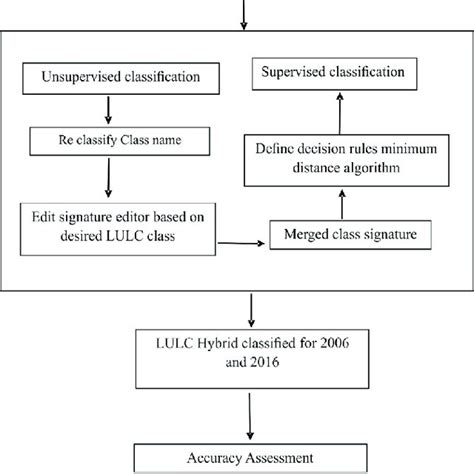 Unsupervised classification

Re classify Class name

Edit signature editor based on desired LULC class

Merged class signature

Define decision rules minimum distance algorithm

Supervised classification

LULC Hybrid classified for 2006 and 2016

Accuracy Assessment